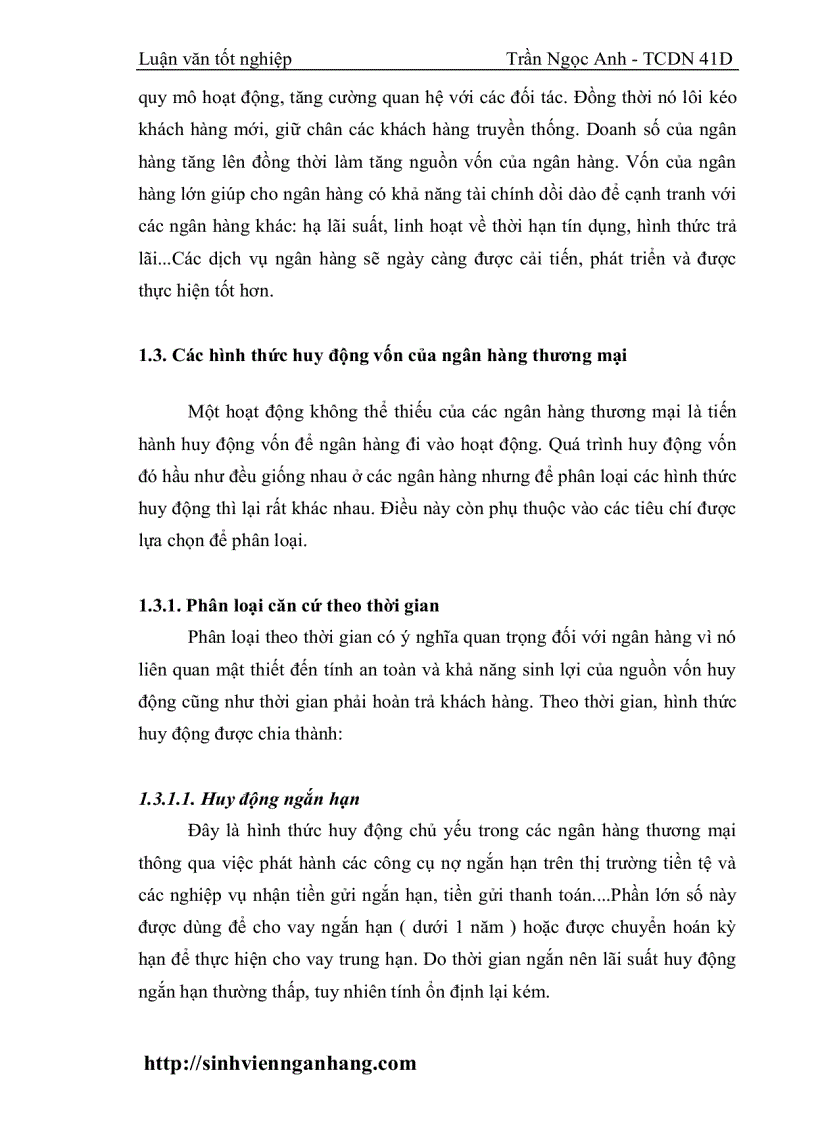 Luận văn tốt nghiệp Trần Ngọc Anh - TCDN 41D

quy mô hoạt động, tăng cường quan hệ với các đối tác. Đồng thời nó lôi kéo khách hàng mới, giữ chân các khách hàng truyền thống. Doanh số của ngân hàng tăng lên đồng thời làm tăng nguồn vốn của ngân hàng. Vốn của ngân hàng lớn giúp cho ngân hàng có khả năng tài chính dồi dào để cạnh tranh với các ngân hàng khác: hạ lãi suất, linh hoạt về thời hạn tín dụng, hình thức trả lãi...Các dịch vụ ngân hàng sẽ ngày càng được cải tiến, phát triển và được thực hiện tốt hơn.

1.3. Các hình thức huy động vốn của ngân hàng thương mại

Một hoạt động không thể thiếu của các ngân hàng thương mại là tiến hành huy động vốn để ngân hàng đi vào hoạt động. Quá trình huy động vốn đó hầu như đều giống nhau ở các ngân hàng nhưng để phân loại các hình thức huy động thì lại rất khác nhau. Điều này còn phụ thuộc vào các tiêu chí được lựa chọn để phân loại.

1.3.1. Phân loại căn cứ theo thời gian

Phân loại theo thời gian có ý nghĩa quan trọng đối với ngân hàng vì nó liên quan mật thiết đến tính an toàn và khả năng sinh lợi của nguồn vốn huy động cũng như thời gian phải hoàn trả khách hàng. Theo thời gian, hình thức huy động được chia thành:

1.3.1.1. Huy động ngắn hạn

Đây là hình thức huy động chủ yếu trong các ngân hàng thương mại thông qua việc phát hành các công cụ nợ ngắn hạn trên thị trường tiền tệ và các nghiệp vụ nhận tiền gửi ngắn hạn, tiền gửi thanh toán....Phần lớn số này được dùng để cho vay ngắn hạn ( dưới 1 năm ) hoặc được chuyển hoán kỳ hạn để thực hiện cho vay trung hạn. Do thời gian ngắn nên lãi suất huy động ngắn hạn thường thấp, tuy nhiên tính ổn định lại kém.

http://sinhviennganhang.com